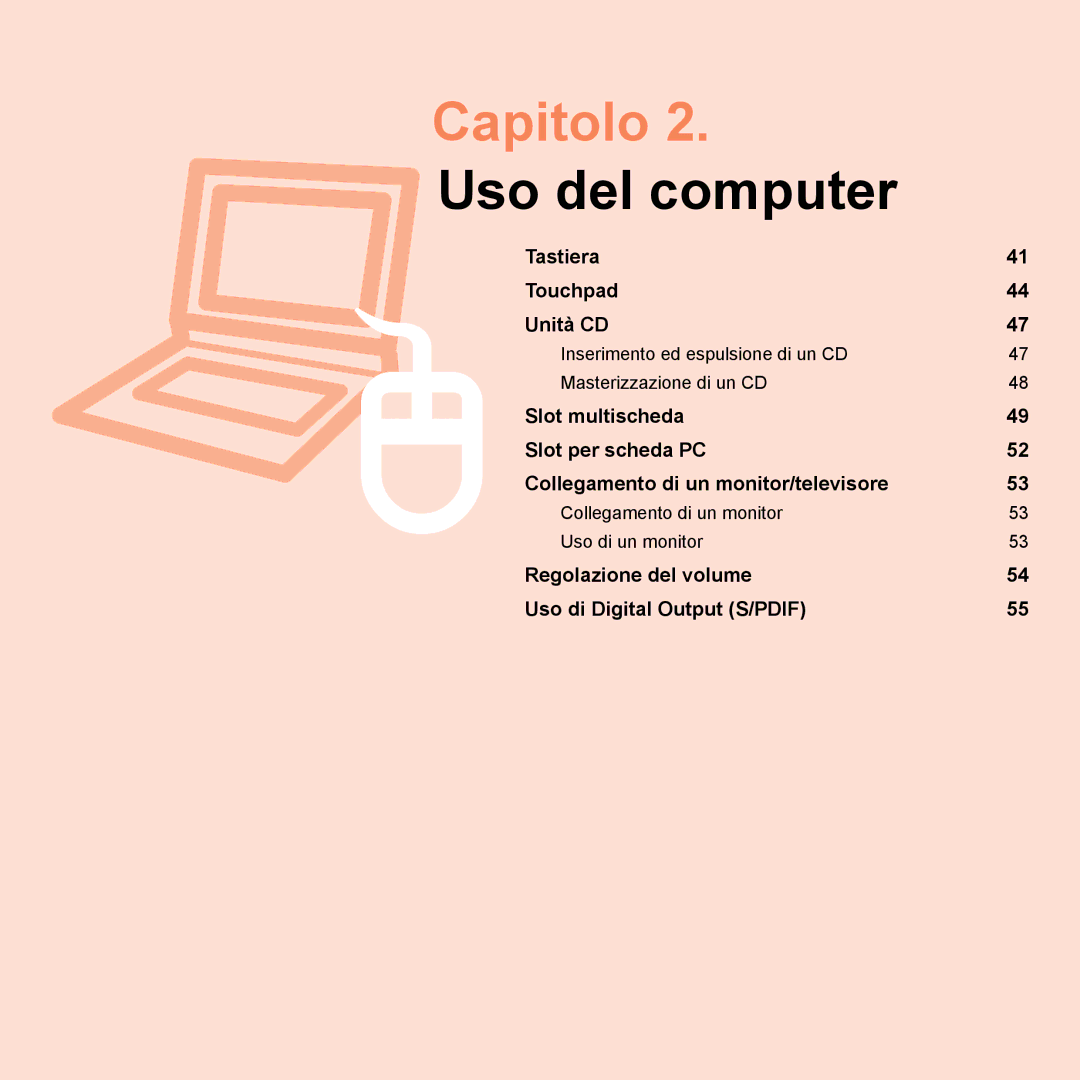 Capitolo 2.

Uso del computer

Tastiera 41

Touchpad 44

Unità CD 47

Inserimento ed espulsione di un CD 47

Masterizzazione di un CD 48

Slot multischeda 49

Slot per scheda PC 52

Collegamento di un monitor/televisore 53

Collegamento di un monitor 53

Uso di un monitor 53

Regolazione del volume 54

Uso di Digital Output (S/PDIF) 55